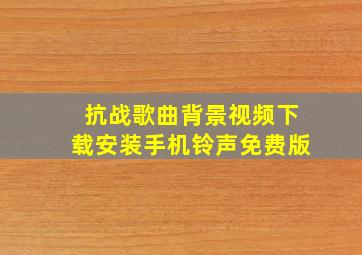 抗战歌曲背景视频下载安装手机铃声免费版